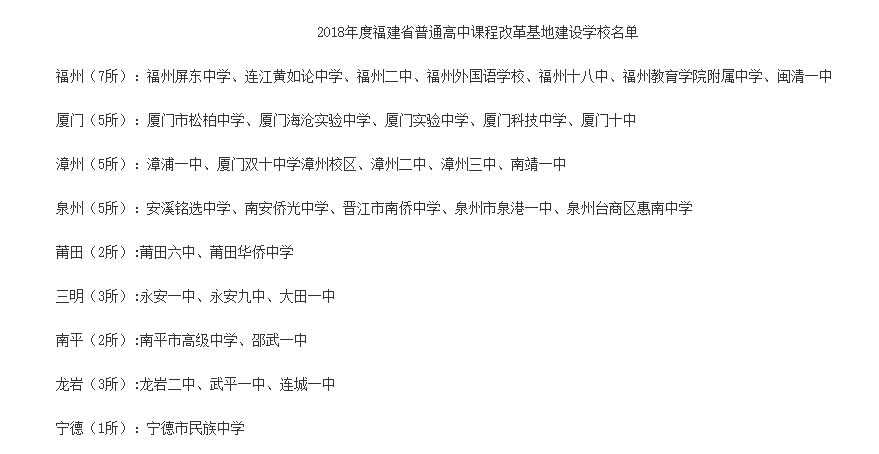 2018年度福建省普通高中课程改革基地建设学校名单

福州（7所）：福州屏东中学、连江黄如论中学、福州二中、福州外国语学校、福州十八中、福州教育学院附属中学、闽清一中

厦门（5所）：厦门市松柏中学、厦门海沧实验中学、厦门实验中学、厦门科技中学、厦门十中

漳州（5所）：漳浦一中、厦门双十中学漳州校区、漳州二中、漳州三中、南靖一中

泉州（5所）：安溪铭选中学、南安侨光中学、晋江市南侨中学、泉州市泉港一中、泉州台商区惠南中学

莆田（2所）:莆田六中、莆田华侨中学

三明（3所）:永安一中、永安九中、大田一中

南平（2所）:南平市高级中学、邵武一中

龙岩（3所）:龙岩二中、武平一中、连城一中

宁德（1所）：宁德市民族中学